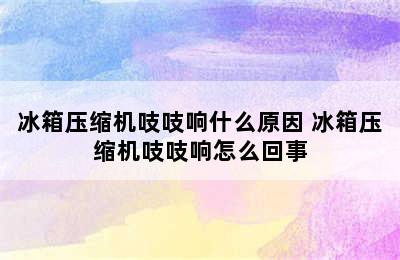 冰箱压缩机吱吱响什么原因 冰箱压缩机吱吱响怎么回事